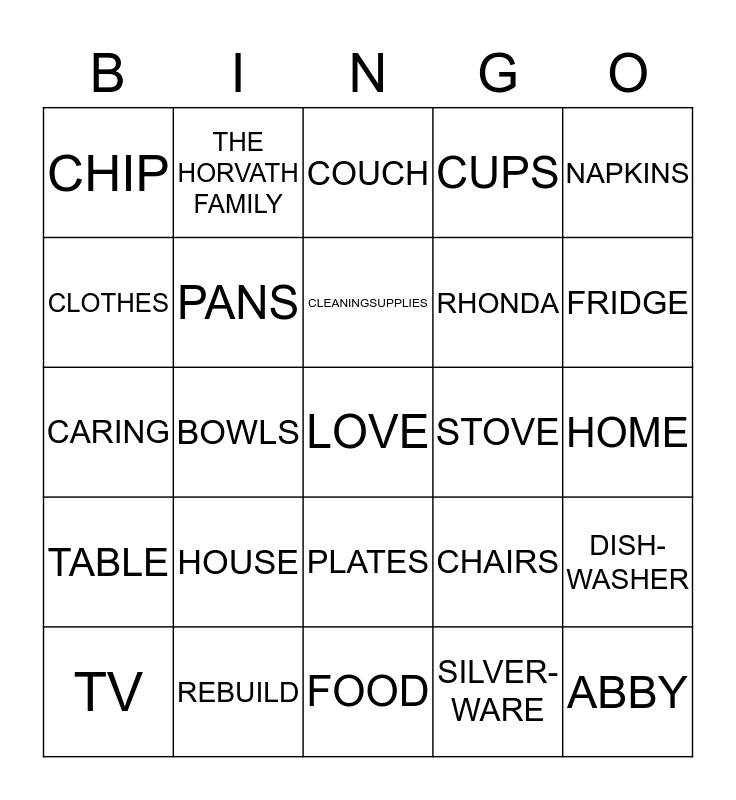 | B | I | N | G | O |
|---|---|---|---|---|
| CHIP | THE HORVATH FAMILY | COUCH | CUPS | NAPKINS |
| CLOTHES | PANS | CLEANINGSUPPLIES | RHONDA | FRIDGE |
| CARING | BOWLS | LOVE | STOVE | HOME |
| TABLE | HOUSE | PLATES | CHAIRS | DISH-WASHER |
| TV | REBUILD | FOOD | SILVER-WARE | ABBY |